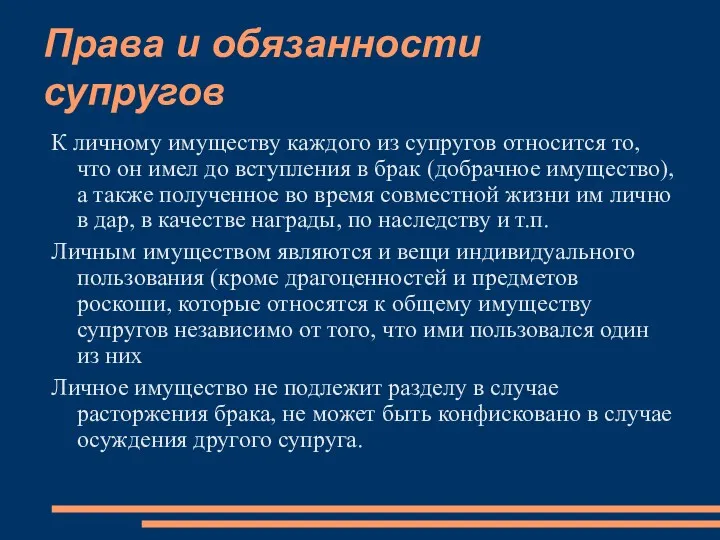 Права и обязанности супругов

К личному имуществу каждого из супругов относится то, что он имел до вступления в брак (добрачное имущество), а также полученное во время совместной жизни им лично в дар, в качестве награды, по наследству и т.п.

Личным имуществом являются и вещи индивидуального пользования (кроме драгоценностей и предметов роскоши, которые относятся к общему имуществу супругов независимо от того, что ими пользовался один из них

Личное имущество не подлежит разделу в случае расторжения брака, не может быть конфисковано в случае осуждения другого супруга.